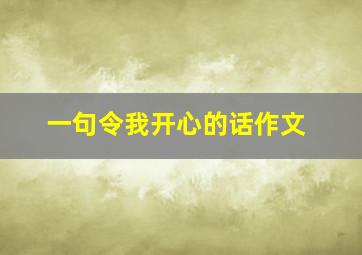 一句令我开心的话作文